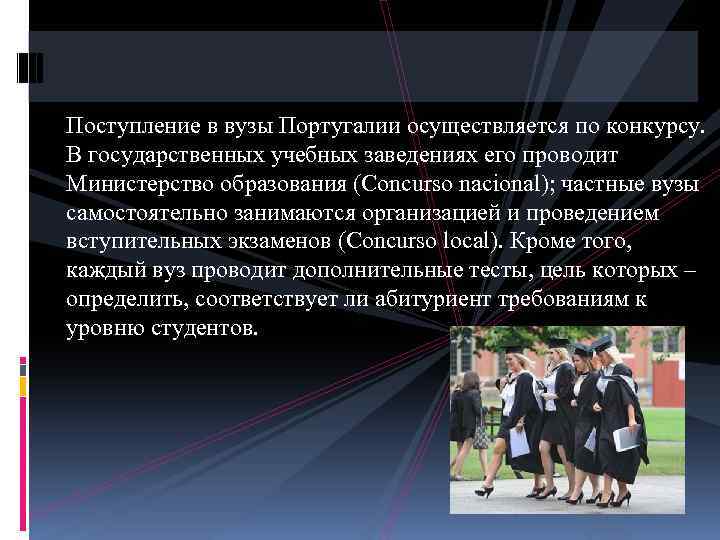 Поступление в вузы Португалии осуществляется по конкурсу. В государственных учебных заведениях его проводит Министерство образования (Concurso nacional); частные вузы самостоятельно занимаются организацией и проведением вступительных экзаменов (Concurso local). Кроме того, каждый вуз проводит дополнительные тесты, цель которых – определить, соответствует ли абитуриент требованиям к уровню студентов.